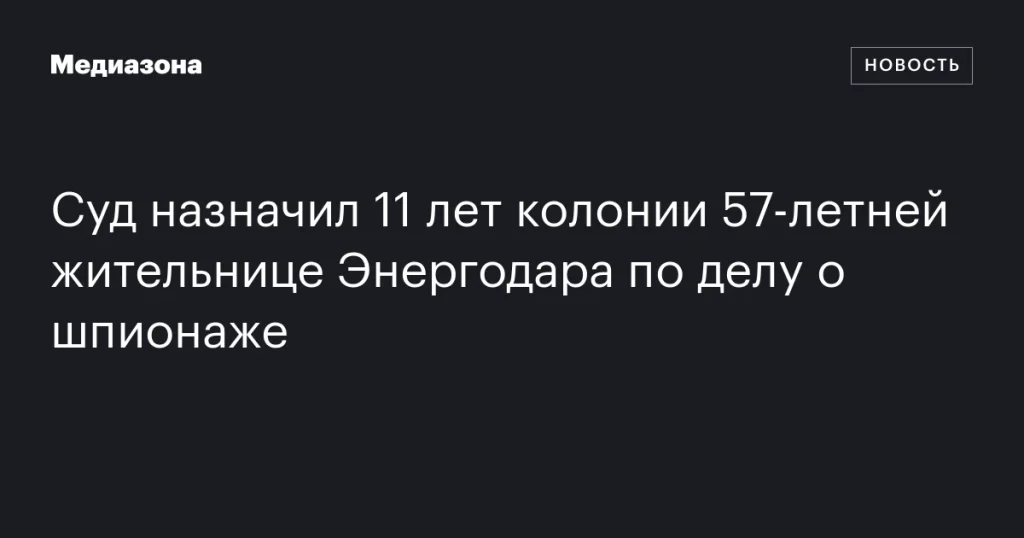 Медиазона

НОВОСТЬ

Суд назначил 11 лет колонии 57-летней жительнице Энергодара по делу о шпионаже